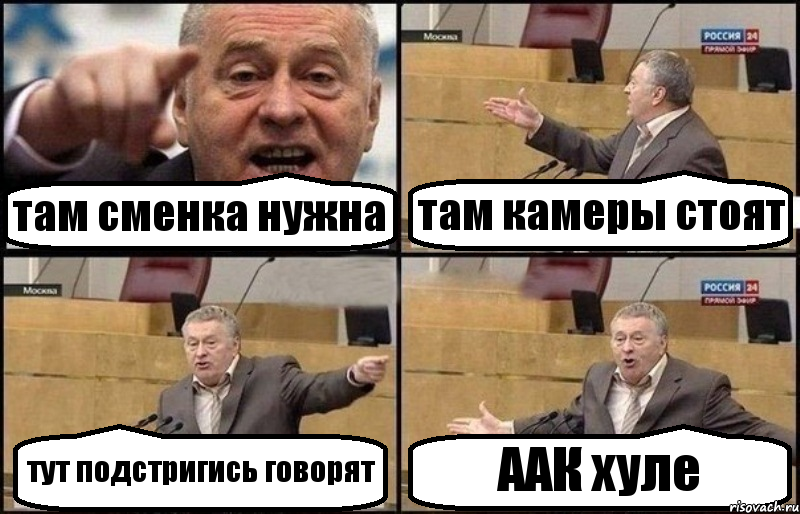 там сменка нужна

Москва

РОССИЯ 24
ПРЯМОЙ ЭФИР

там камеры стоят

Москва

тут подстригись говорят

РОССИЯ 24
ПРЯМОЙ ЭФИР

ААК хуле

risovach.ru